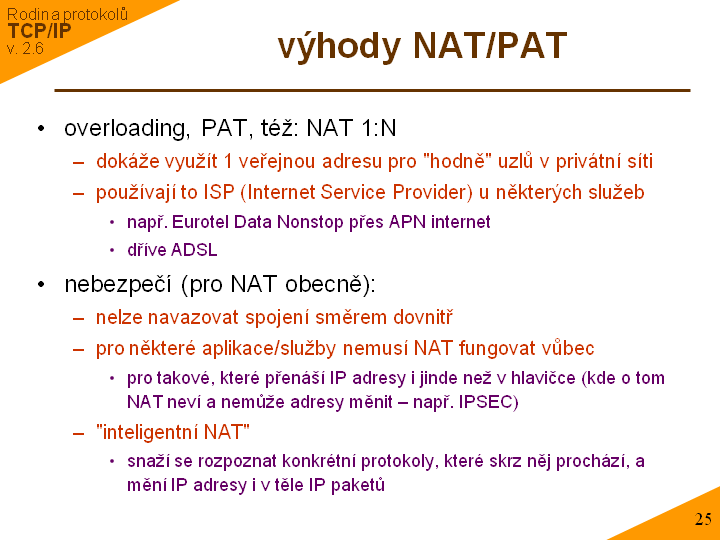 Rodina protokolů
TCP/IP
v. 2.6

výhody NAT/PAT

• overloading, PAT, též: NAT 1:N
– dokáže využít 1 veřejnou adresu pro "hodně" uzlů v privátní síti
– používají to ISP (Internet Service Provider) u některých služeb
• např. Eurotel Data Nonstop přes APN internet
• dříve ADSL
• nebezpečí (pro NAT obecně):
– nelze navazovat spojení směrem dovnitř
– pro některé aplikace/služby nemusí NAT fungovat vůbec
• pro takové, které přenáší IP adresy i jinde než v hlavičce (kde o tom NAT neví a nemůže adresy měnit – např. IPSEC)
– "inteligentní NAT"
• snaží se rozpoznat konkrétní protokoly, které skrz něj prochází, a mění IP adresy i v těle IP paketů

25